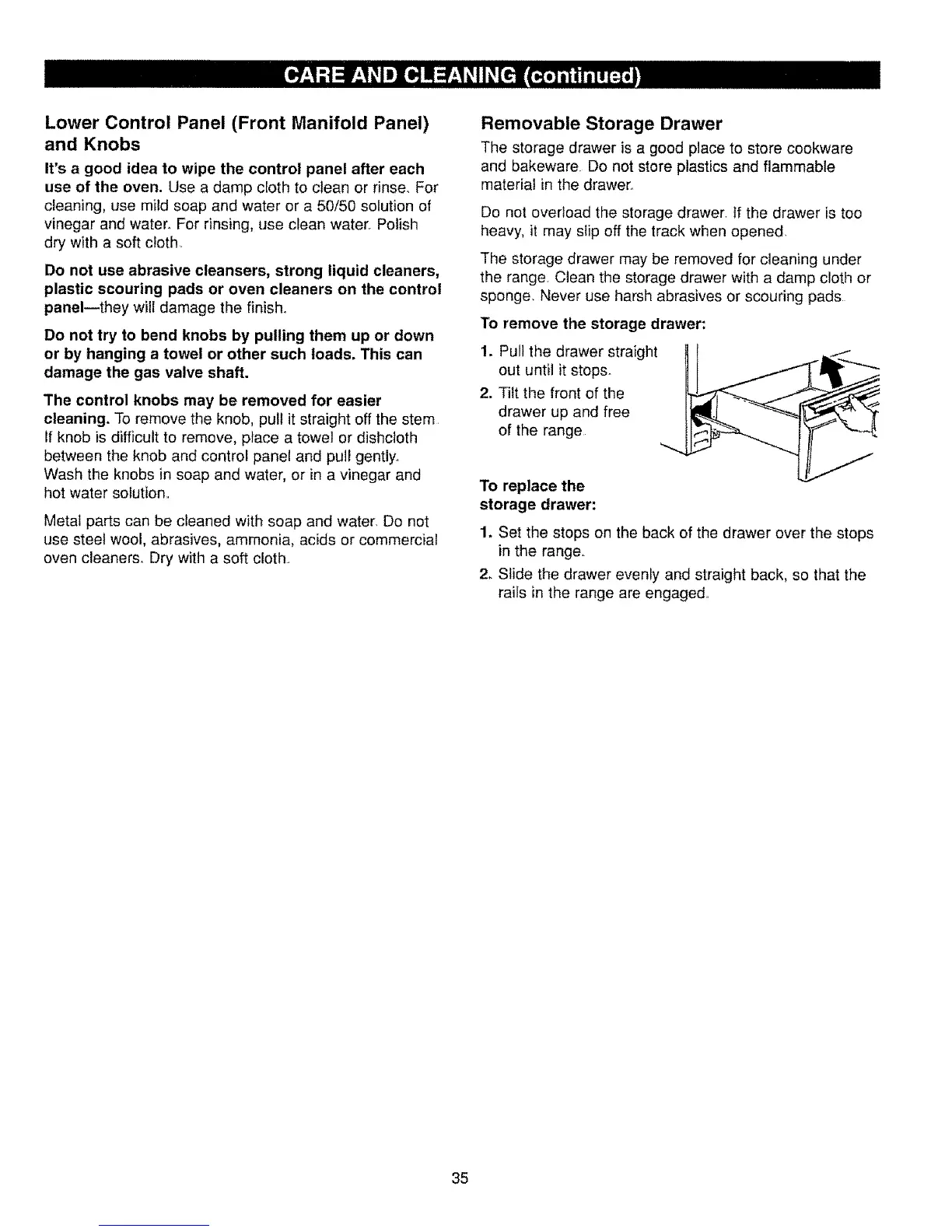 CARE AND CLEANING (continued)

Lower Control Panel (Front Manifold Panel) and Knobs

It's a good idea to wipe the control panel after each use of the oven. Use a damp cloth to clean or rinse. For cleaning, use mild soap and water or a 50/50 solution of vinegar and water. For rinsing, use clean water. Polish dry with a soft cloth.

Do not use abrasive cleansers, strong liquid cleaners, plastic scouring pads or oven cleaners on the control panel—they will damage the finish.

Do not try to bend knobs by pulling them up or down or by hanging a towel or other such loads. This can damage the gas valve shaft.

The control knobs may be removed for easier cleaning. To remove the knob, pull it straight off the stem. If knob is difficult to remove, place a towel or dishcloth between the knob and control panel and pull gently. Wash the knobs in soap and water, or in a vinegar and hot water solution.

Metal parts can be cleaned with soap and water. Do not use steel wool, abrasives, ammonia, acids or commercial oven cleaners. Dry with a soft cloth.

Removable Storage Drawer

The storage drawer is a good place to store cookware and bakeware. Do not store plastics and flammable material in the drawer.

Do not overload the storage drawer. If the drawer is too heavy, it may slip off the track when opened.

The storage drawer may be removed for cleaning under the range. Clean the storage drawer with a damp cloth or sponge. Never use harsh abrasives or scouring pads.

To remove the storage drawer:

1. Pull the drawer straight out until it stops.
2. Tilt the front of the drawer up and free of the range.

To replace the storage drawer:

1. Set the stops on the back of the drawer over the stops in the range.
2. Slide the drawer evenly and straight back, so that the rails in the range are engaged.

35